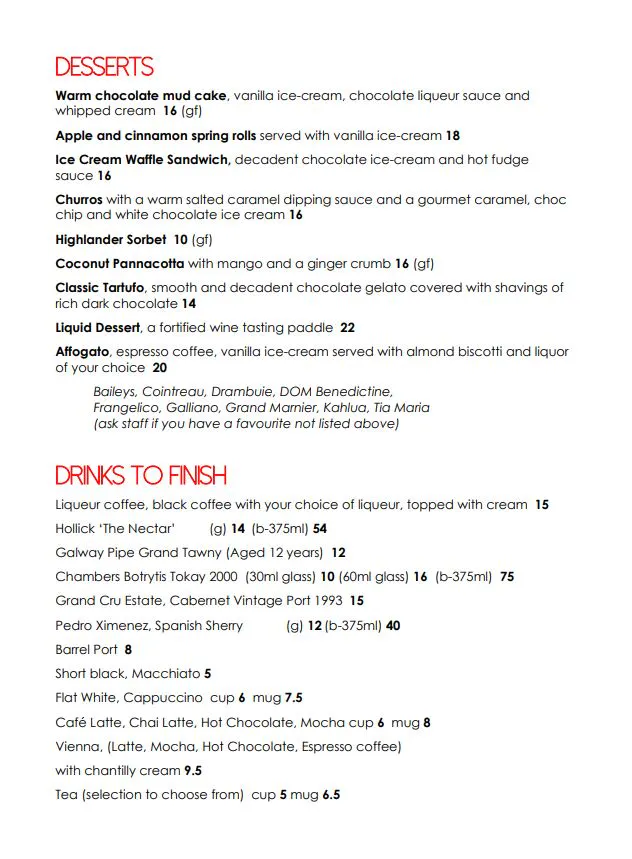 DESSERTS

Warm chocolate mud cake, vanilla ice-cream, chocolate liqueur sauce and whipped cream 16 (gf)

Apple and cinnamon spring rolls served with vanilla ice-cream 18

Ice Cream Waffle Sandwich, decadent chocolate ice-cream and hot fudge sauce 16

Churros with a warm salted caramel dipping sauce and a gourmet caramel, choc chip and white chocolate ice cream 16

Highlander Sorbet 10 (gf)

Coconut Pannacotta with mango and a ginger crumb 16 (gf)

Classic Tartufo, smooth and decadent chocolate gelato covered with shavings of rich dark chocolate 14

Liquid Dessert, a fortified wine tasting paddle 22

Affogato, espresso coffee, vanilla ice-cream served with almond biscotti and liquor of your choice 20

Baileys, Cointreau, Drambuie, DOM Benedictine,
Frangelico, Galliano, Grand Marnier, Kahlua, Tia Maria
(ask staff if you have a favourite not listed above)

DRINKS TO FINISH

Liqueur coffee, black coffee with your choice of liqueur, topped with cream 15

Hollick 'The Nectar' (g) 14 (b-375ml) 54

Galway Pipe Grand Tawny (Aged 12 years) 12

Chambers Botrytis Tokay 2000 (30ml glass) 10 (60ml glass) 16 (b-375ml) 75

Grand Cru Estate, Cabernet Vintage Port 1993 15

Pedro Ximenez, Spanish Sherry (g) 12 (b-375ml) 40

Barrel Port 8

Short black, Macchiato 5

Flat White, Cappuccino cup 6 mug 7.5

Café Latte, Chai Latte, Hot Chocolate, Mocha cup 6 mug 8

Vienna, (Latte, Mocha, Hot Chocolate, Espresso coffee)
with chantilly cream 9.5

Tea (selection to choose from) cup 5 mug 6.5